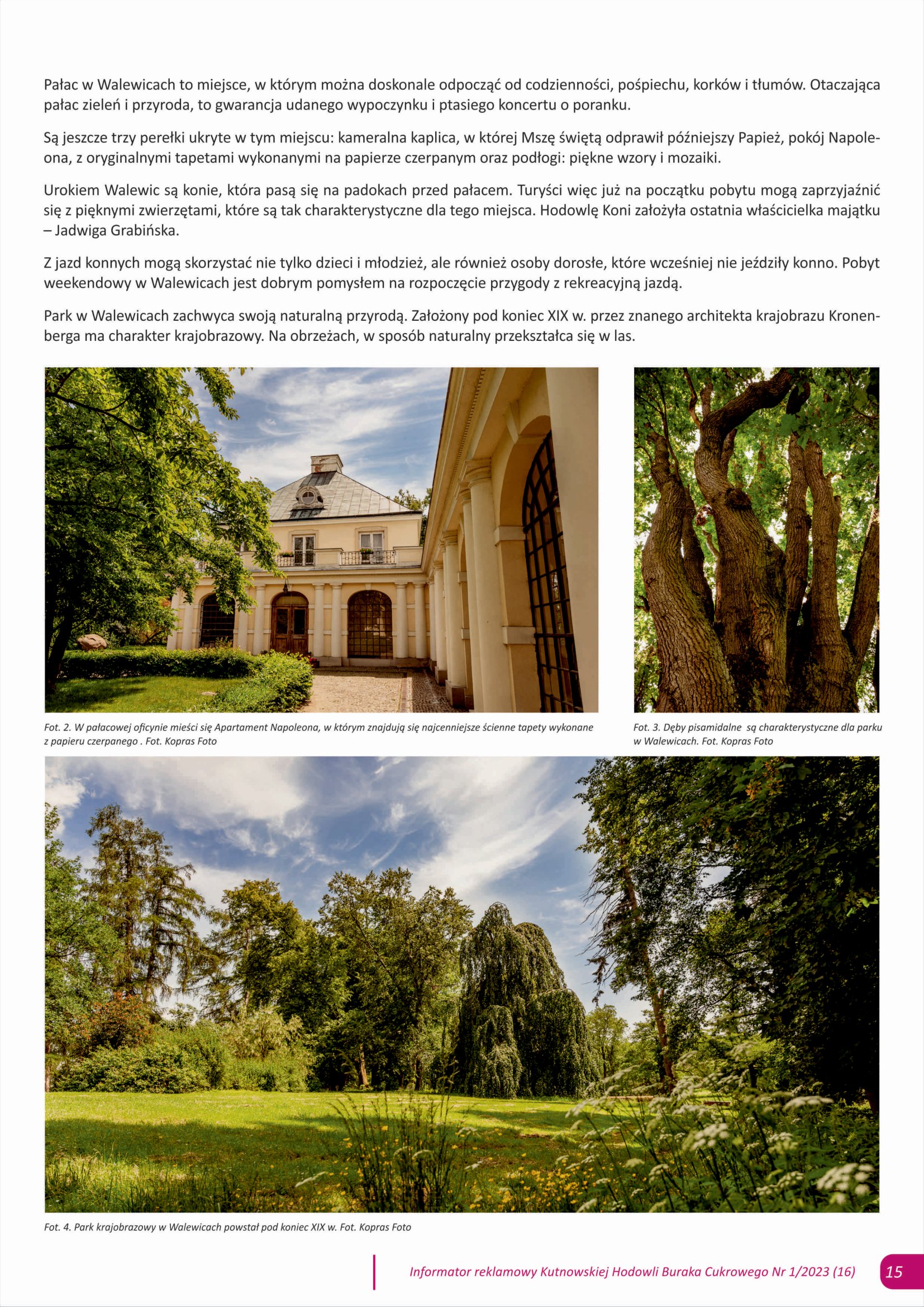 Pałac w Walewicach to miejsce, w którym można doskonale odpocząć od codzienności, pośpiechu, korków i tłumów. Otaczająca pałac zieleń i przyroda, to gwarancja udanego wypoczynku i ptasiego koncertu o poranku.

Są jeszcze trzy perełki ukryte w tym miejscu: kameralna kaplica, w której Mszę świętą odprawił późniejszy Papież, pokój Napoleona, z oryginalnymi tapetami wykonanymi na papierze czerpanym oraz podłogi: piękne wzory i mozaiki.

Urokiem Walewic są konie, która pasą się na padokach przed pałacem. Turyści więc już na początku pobytu mogą zaprzyjaźnić się z pięknymi zwierzętami, które są tak charakterystyczne dla tego miejsca. Hodowlę Koni założyła ostatnia właścicielka majątku – Jadwiga Grabińska.

Z jazd konnych mogą skorzystać nie tylko dzieci i młodzież, ale również osoby dorosłe, które wcześniej nie jeździły konno. Pobyt weekendowy w Walewicach jest dobrym pomysłem na rozpoczęcie przygody z rekreacyjną jazdą.

Park w Walewicach zachwyca swoją naturalną przyrodą. Założony pod koniec XIX w. przez znanego architekta krajobrazu Kronenberga ma charakter krajobrazowy. Na obrzeżach, w sposób naturalny przekształca się w las.

Fot. 2. W pałacowej oficynie mieści się Apartament Napoleona, w którym znajdują się najcenniejsze ścienne tapety wykonane z papieru czerpanego . Fot. Kopras Foto

Fot. 3. Dęby pisamidalne są charakterystyczne dla parku w Walewicach. Fot. Kopras Foto

Fot. 4. Park krajobrazowy w Walewicach powstał pod koniec XIX w. Fot. Kopras Foto

Informator reklamowy Kutnowskiej Hodowli Buraka Cukrowego Nr 1/2023 (16)

15